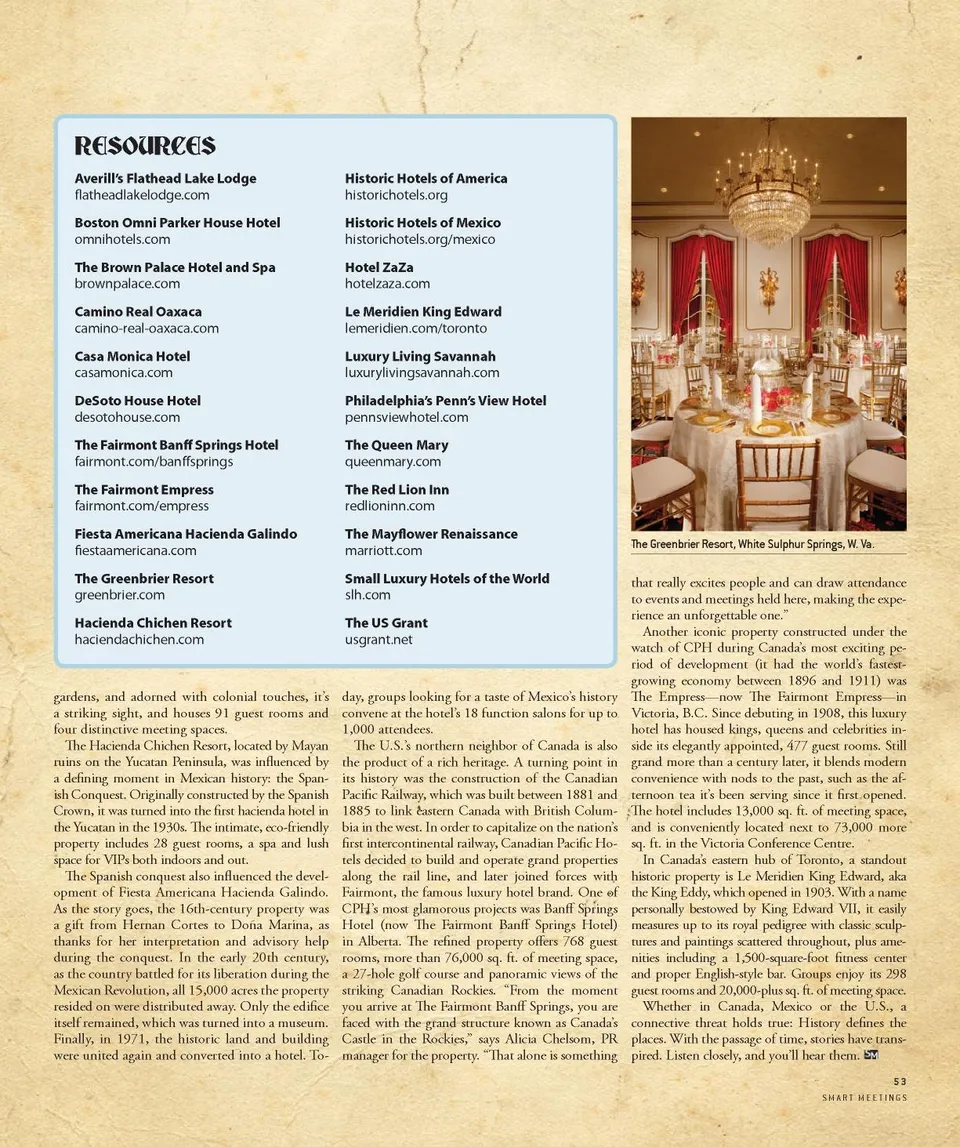 RESOURCES

Averill's Flathead Lake Lodge
flatheadlakelodge.com

Boston Omni Parker House Hotel
omnihotels.com

The Brown Palace Hotel and Spa
brownpalace.com

Camino Real Oaxaca
camino-real-oaxaca.com

Casa Monica Hotel
casamonica.com

DeSoto House Hotel
desotohouse.com

The Fairmont Banff Springs Hotel
fairmont.com/banffsprings

The Fairmont Empress
fairmont.com/empress

Fiesta Americana Hacienda Galindo
fiestaamericana.com

The Greenbrier Resort
greenbrier.com

Hacienda Chichen Resort
haciendachichen.com

Historic Hotels of America
historichotels.org

Historic Hotels of Mexico
historichotels.org/mexico

Hotel ZaZa
hotelzaza.com

Le Meridien King Edward
lemeridien.com/toronto

Luxury Living Savannah
luxurylivingsavannah.com

Philadelphia's Penn's View Hotel
pennsviewhotel.com

The Queen Mary
queenmary.com

The Red Lion Inn
redlioninn.com

The Mayflower Renaissance
marriott.com

Small Luxury Hotels of the World
slh.com

The US Grant
usgrant.net

The Greenbrier Resort, White Sulphur Springs, W. Va.

gardens, and adorned with colonial touches, it's a striking sight, and houses 91 guest rooms and four distinctive meeting spaces.

The Hacienda Chichen Resort, located by Mayan ruins on the Yucatan Peninsula, was influenced by a defining moment in Mexican history: the Spanish Conquest. Originally constructed by the Spanish Crown, it was turned into the first hacienda hotel in the Yucatan in the 1930s. The intimate, eco-friendly property includes 28 guest rooms, a spa and lush space for VIPs both indoors and out.

The Spanish conquest also influenced the development of Fiesta Americana Hacienda Galindo. As the story goes, the 16th-century property was a gift from Hernan Cortes to Doña Marina, as thanks for her interpretation and advisory help during the conquest. In the early 20th century, as the country battled for its liberation during the Mexican Revolution, all 15,000 acres the property resided on were distributed away. Only the edifice itself remained, which was turned into a museum. Finally, in 1971, the historic land and building were united again and converted into a hotel. Today, groups looking for a taste of Mexico's history convene at the hotel's 18 function salons for up to 1,000 attendees.

The U.S.'s northern neighbor of Canada is also the product of a rich heritage. A turning point in its history was the construction of the Canadian Pacific Railway, which was built between 1881 and 1885 to link eastern Canada with British Columbia in the west. In order to capitalize on the nation's first intercontinental railway, Canadian Pacific Hotels decided to build and operate grand properties along the rail line, and later joined forces with Fairmont, the famous luxury hotel brand. One of CPH's most glamorous projects was Banff Springs Hotel (now The Fairmont Banff Springs Hotel) in Alberta. The refined property offers 768 guest rooms, more than 76,000 sq. ft. of meeting space, a 27-hole golf course and panoramic views of the striking Canadian Rockies. "From the moment you arrive at The Fairmont Banff Springs, you are faced with the grand structure known as Canada's Castle in the Rockies," says Alicia Chelsom, PR manager for the property. "That alone is something that really excites people and can draw attendance to events and meetings held here, making the experience an unforgettable one."

Another iconic property constructed under the watch of CPH during Canada's most exciting period of development (it had the world's fastest-growing economy between 1896 and 1911) was The Empress—now The Fairmont Empress—in Victoria, B.C. Since debuting in 1908, this luxury hotel has housed kings, queens and celebrities inside its elegantly appointed, 477 guest rooms. Still grand more than a century later, it blends modern convenience with nods to the past, such as the afternoon tea it's been serving since it first opened. The hotel includes 13,000 sq. ft. of meeting space, and is conveniently located next to 73,000 more sq. ft. in the Victoria Conference Centre.

In Canada's eastern hub of Toronto, a standout historic property is Le Meridien King Edward, aka the King Eddy, which opened in 1903. With a name personally bestowed by King Edward VII, it easily measures up to its royal pedigree with classic sculptures and paintings scattered throughout, plus amenities including a 1,500-square-foot fitness center and proper English-style bar. Groups enjoy its 298 guest rooms and 20,000-plus sq. ft. of meeting space.

Whether in Canada, Mexico or the U.S., a connective threat holds true: History defines the places. With the passage of time, stories have transpired. Listen closely, and you'll hear them. SM

53
SMART MEETINGS